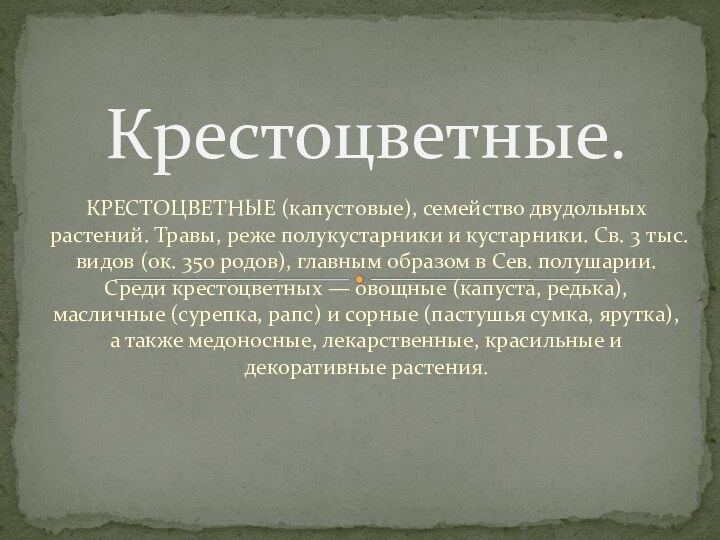 Крестоцветные.

КРЕСТОЦВЕТНЫЕ (капустовые), семейство двудольных растений. Травы, реже полукустарники и кустарники. Св. 3 тыс. видов (ок. 350 родов), главным образом в Сев. полушарии. Среди крестоцветных — овощные (капуста, редька), масличные (сурепка, рапс) и сорные (пастушья сумка, ярутка), а также медоносные, лекарственные, красильные и декоративные растения.